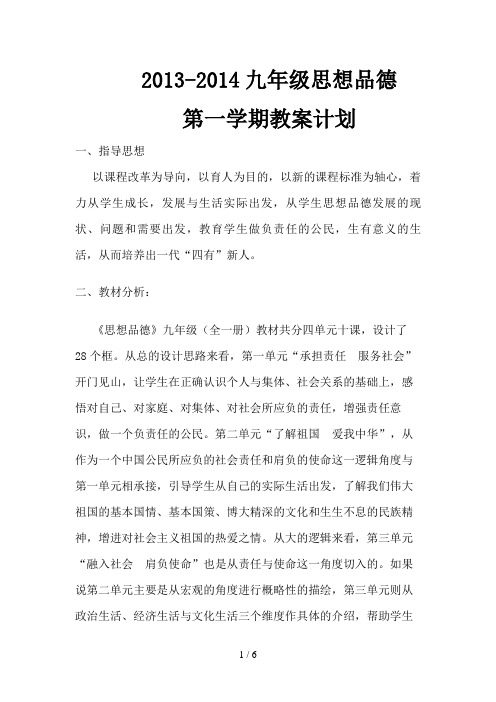 2013-2014 九年级思想品德

第一学期教案计划

一、指导思想

以课程改革为导向，以育人为目的，以新的课程标准为轴心，着力从学生成长，发展与生活实际出发，从学生思想品德发展的现状、问题和需要出发，教育学生做负责任的公民，生有意义的生活，从而培养出一代“四有”新人。

二、教材分析：

《思想品德》九年级（全一册）教材共分四单元十课，设计了28个框。从总的设计思路来看，第一单元“承担责任　服务社会”开门见山，让学生在正确认识个人与集体、社会关系的基础上，感悟对自己、对家庭、对集体、对社会所应负的责任，增强责任意识，做一个负责任的公民。第二单元“了解祖国　爱我中华”，从作为一个中国公民所应负的社会责任和肩负的使命这一逻辑角度与第一单元相承接，引导学生从自己的实际生活出发，了解我们伟大祖国的基本国情、基本国策、博大精深的文化和生生不息的民族精神，增进对社会主义祖国的热爱之情。从大的逻辑来看，第三单元“融入社会　肩负使命”也是从责任与使命这一角度切入的。如果说第二单元主要是从宏观的角度进行概略性的描绘，第三单元则从政治生活、经济生活与文化生活三个维度作具体的介绍，帮助学生

1 / 6